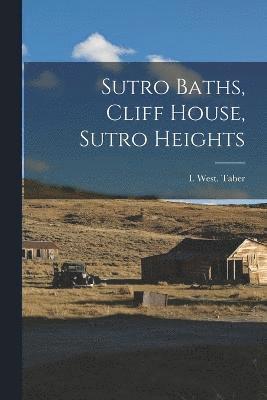 Sutro Baths, Cliff House, Sutro Heights

I. West. Taber